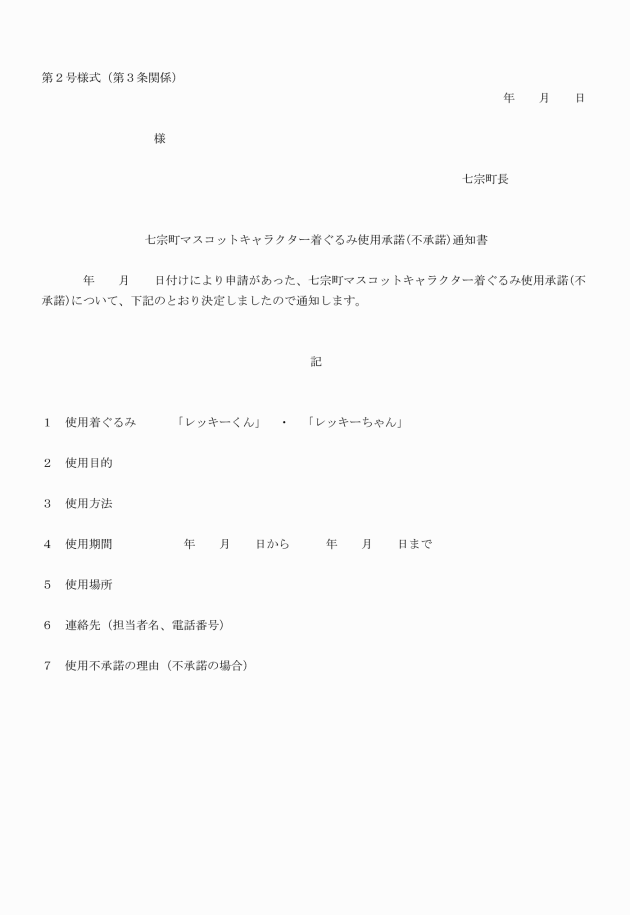 第２号様式（第３条関係）

年　　月　　日

様

七宗町長

七宗町マスコットキャラクター着ぐるみ使用承諾(不承諾)通知書

年　　月　　日付けにより申請があった、七宗町マスコットキャラクター着ぐるみ使用承諾(不承諾)について、下記のとおり決定しましたので通知します。

記

１　使用着ぐるみ　　「レッキーくん」　・　「レッキーちゃん」

２　使用目的

３　使用方法

４　使用期間　　　年　　月　　日から　　　年　　月　　日まで

５　使用場所

６　連絡先（担当者名、電話番号）

７　使用不承諾の理由（不承諾の場合）